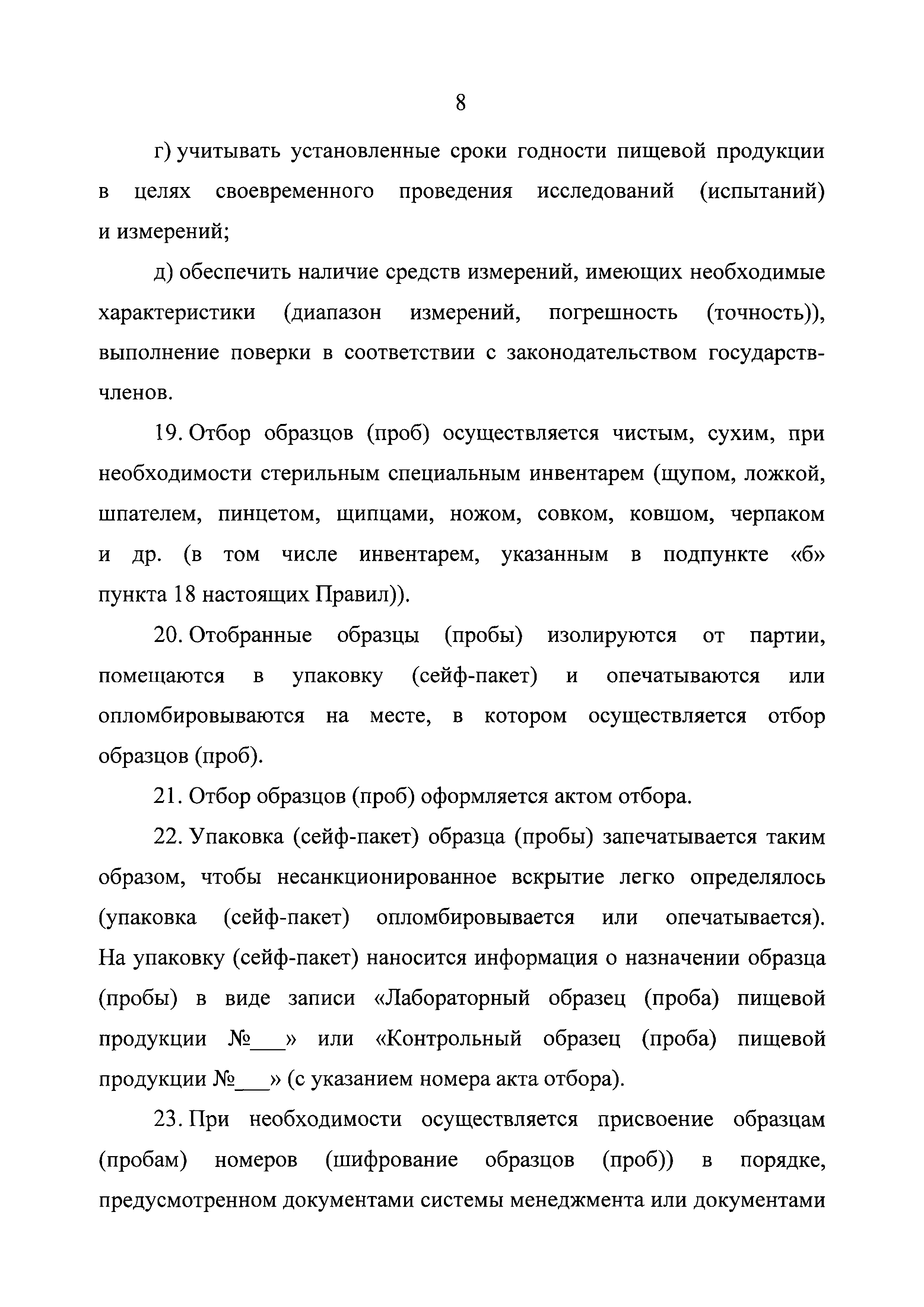 8

г) учитывать установленные сроки годности пищевой продукции в целях своевременного проведения исследований (испытаний) и измерений;

д) обеспечить наличие средств измерений, имеющих необходимые характеристики (диапазон измерений, погрешность (точность)), выполнение поверки в соответствии с законодательством государств-членов.

19. Отбор образцов (проб) осуществляется чистым, сухим, при необходимости стерильным специальным инвентарем (щупом, ложкой, шпателем, пинцетом, щипцами, ножом, совком, ковшом, черпаком и др. (в том числе инвентарем, указанным в подпункте «б» пункта 18 настоящих Правил)).

20. Отобранные образцы (пробы) изолируются от партии, помещаются в упаковку (сейф-пакет) и опечатываются или опломбировываются на месте, в котором осуществляется отбор образцов (проб).

21. Отбор образцов (проб) оформляется актом отбора.

22. Упаковка (сейф-пакет) образца (пробы) запечатывается таким образом, чтобы несанкционированное вскрытие легко определялось (упаковка (сейф-пакет) опломбировывается или опечатывается). На упаковку (сейф-пакет) наносится информация о назначении образца (пробы) в виде записи «Лабораторный образец (проба) пищевой продукции №___» или «Контрольный образец (проба) пищевой продукции №___» (с указанием номера акта отбора).

23. При необходимости осуществляется присвоение образцам (пробам) номеров (шифрование образцов (проб)) в порядке, предусмотренном документами системы менеджмента или документами